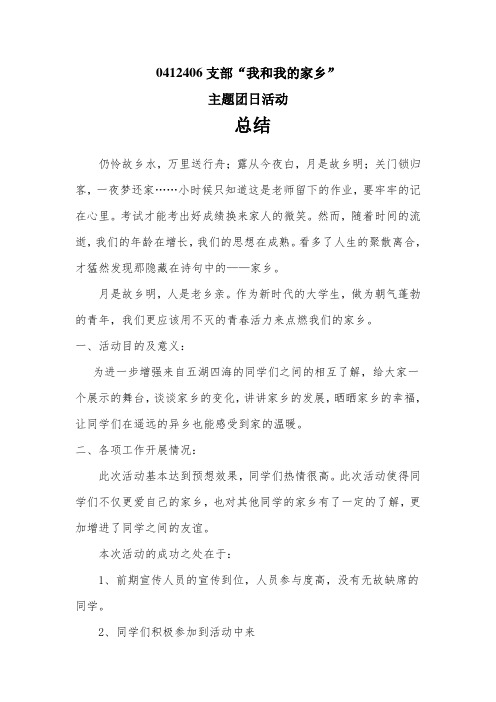 0412406 支部“我和我的家乡”

主题团日活动

总结

仍怜故乡水，万里送行舟；露从今夜白，月是故乡明；关门锁归客，一夜梦还家……小时候只知道这是老师留下的作业，要牢牢的记在心里。考试才能考出好成绩换来家人的微笑。然而，随着时间的流逝，我们的年龄在增长，我们的思想在成熟。看多了人生的聚散离合，才猛然发现那隐藏在诗句中的——家乡。

月是故乡明，人是老乡亲。作为新时代的大学生，做为朝气蓬勃的青年，我们更应该用不灭的青春活力来点燃我们的家乡。

一、活动目的及意义：

为进一步增强来自五湖四海的同学们之间的相互了解，给大家一个展示的舞台，谈谈家乡的变化，讲讲家乡的发展，晒晒家乡的幸福，让同学们在遥远的异乡也能感受到家的温暖。

二、各项工作开展情况：

此次活动基本达到预想效果，同学们热情很高。此次活动使得同学们不仅更爱自己的家乡，也对其他同学的家乡有了一定的了解，更加增进了同学之间的友谊。

本次活动的成功之处在于：

1、前期宣传人员的宣传到位，人员参与度高，没有无故缺席的同学。

2、同学们积极参加到活动中来